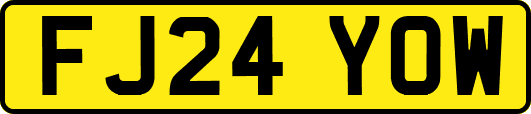 FJ24 YOW